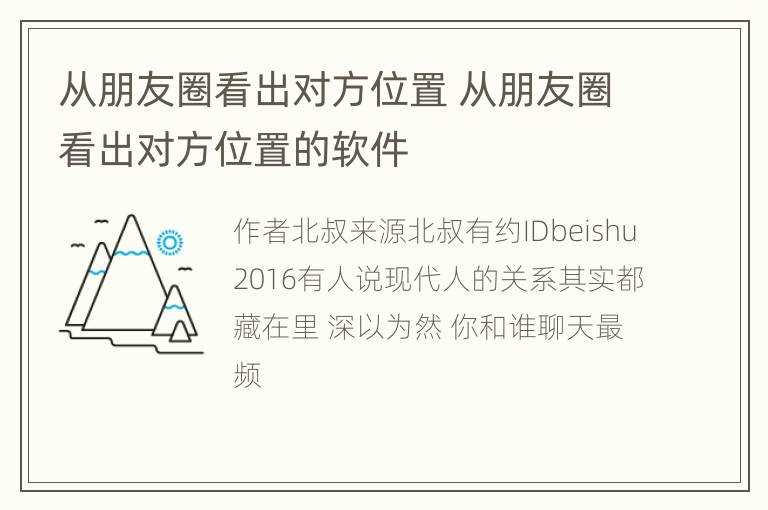 从朋友圈看出对方位置 从朋友圈看出对方位置的软件

作者北叔来源北叔有约IDbeishu2016有人说现代人的关系其实都藏在里 深以为然 你和谁聊天最频